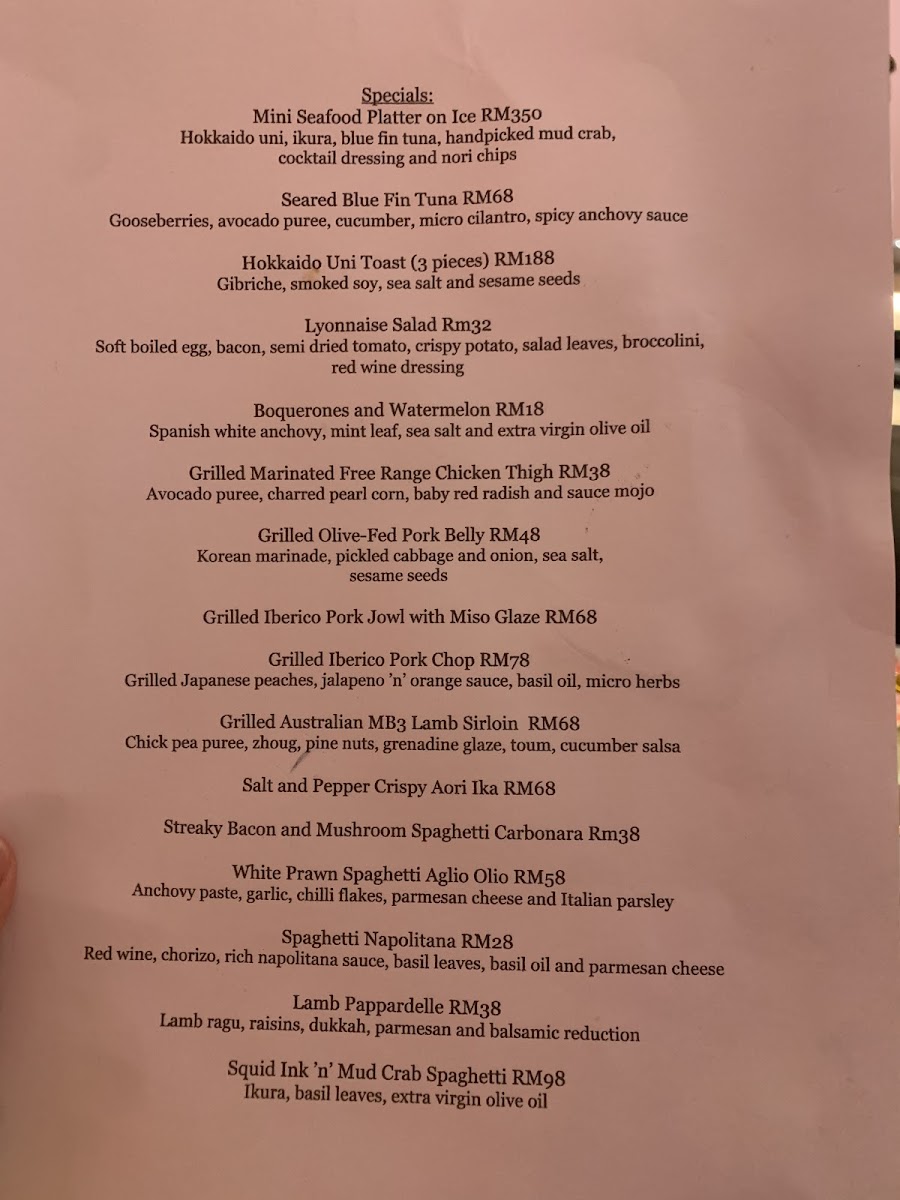 Specials:
Mini Seafood Platter on Ice RM350
Hokkaido uni, ikura, blue fin tuna, handpicked mud crab, cocktail dressing and nori chips

Seared Blue Fin Tuna RM68
Gooseberries, avocado puree, cucumber, micro cilantro, spicy anchovy sauce

Hokkaido Uni Toast (3 pieces) RM188
Gibriche, smoked soy, sea salt and sesame seeds

Lyonnaise Salad Rm32
Soft boiled egg, bacon, semi dried tomato, crispy potato, salad leaves, broccolini, red wine dressing

Boquerones and Watermelon RM18
Spanish white anchovy, mint leaf, sea salt and extra virgin olive oil

Grilled Marinated Free Range Chicken Thigh RM38
Avocado puree, charred pearl corn, baby red radish and sauce mojo

Grilled Olive-Fed Pork Belly RM48
Korean marinade, pickled cabbage and onion, sea salt, sesame seeds

Grilled Iberico Pork Jowl with Miso Glaze RM68

Grilled Iberico Pork Chop RM78
Grilled Japanese peaches, jalapeno 'n' orange sauce, basil oil, micro herbs

Grilled Australian MB3 Lamb Sirloin RM68
Chick pea puree, zhoug, pine nuts, grenadine glaze, toum, cucumber salsa

Salt and Pepper Crispy Aori Ika RM68

Streaky Bacon and Mushroom Spaghetti Carbonara Rm38

White Prawn Spaghetti Aglio Olio RM58
Anchovy paste, garlic, chilli flakes, parmesan cheese and Italian parsley

Spaghetti Napolitana RM28
Red wine, chorizo, rich napolitana sauce, basil leaves, basil oil and parmesan cheese

Lamb Pappardelle RM38
Lamb ragu, raisins, dukkah, parmesan and balsamic reduction

Squid Ink 'n' Mud Crab Spaghetti RM98
Ikura, basil leaves, extra virgin olive oil